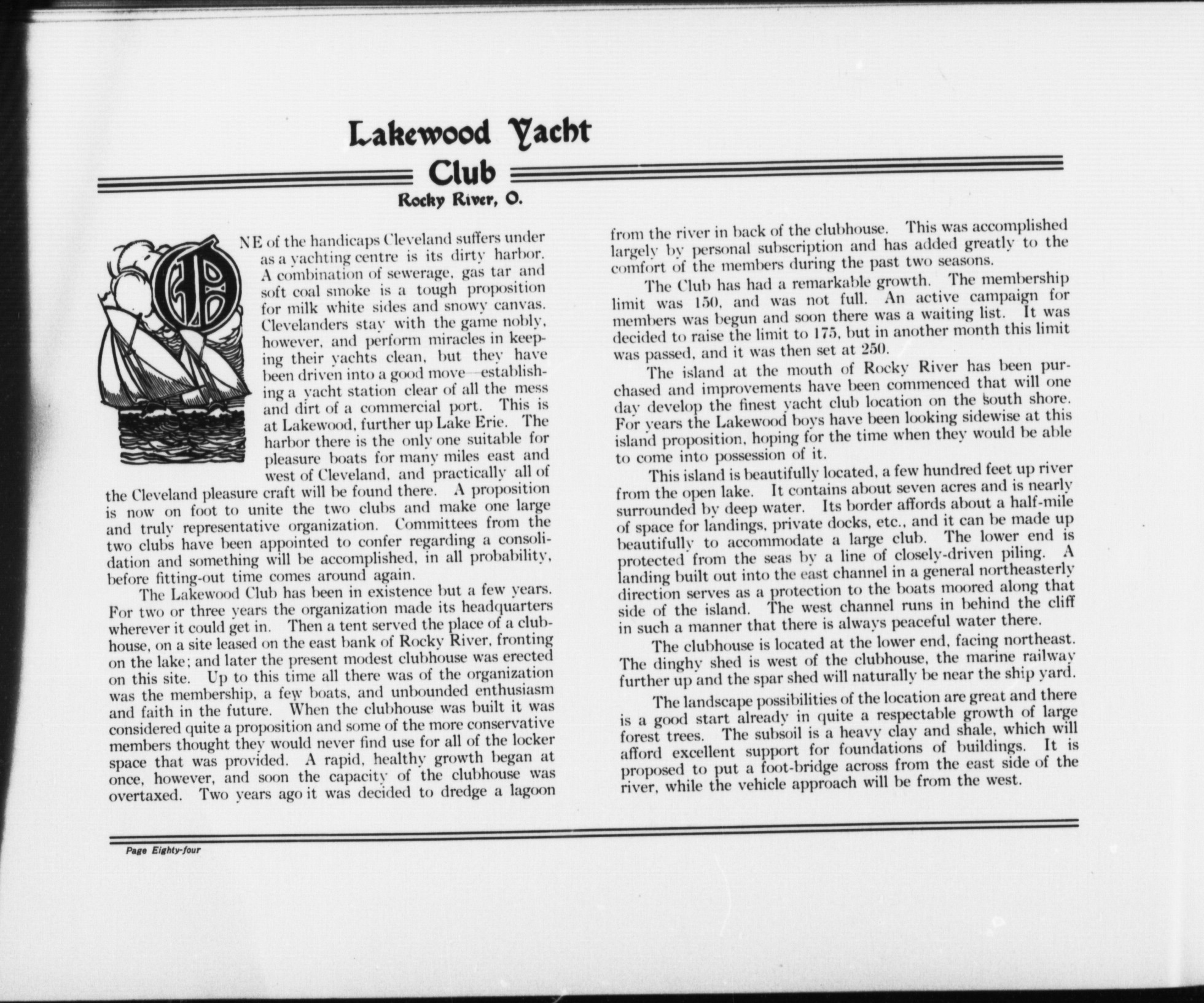 Lakewood Yacht Club

Rocky River, O.

ONE of the handicaps Cleveland suffers under as a yachting centre is its dirty harbor. A combination of sewerage, gas tar and soft coal smoke is a tough proposition for milk white sides and snowy canvas. Clevelanders stay with the game nobly, however, and perform miracles in keeping their yachts clean, but they have been driven into a good move—establishing a yacht station clear of all the mess and dirt of a commercial port. This is at Lakewood, further up Lake Erie. The harbor there is the only one suitable for pleasure boats for many miles east and west of Cleveland, and practically all of the Cleveland pleasure craft will be found there. A proposition is now on foot to unite the two clubs and make one large and truly representative organization. Committees from the two clubs have been appointed to confer regarding a consolidation and something will be accomplished, in all probability, before fitting-out time comes around again.

The Lakewood Club has been in existence but a few years. For two or three years the organization made its headquarters wherever it could get in. Then a tent served the place of a clubhouse, on a site leased on the east bank of Rocky River, fronting on the lake; and later the present modest clubhouse was erected on this site. Up to this time all there was of the organization was the membership, a few boats, and unbounded enthusiasm and faith in the future. When the clubhouse was built it was considered quite a proposition and some of the more conservative members thought they would never find use for all of the locker space that was provided. A rapid, healthy growth began at once, however, and soon the capacity of the clubhouse was overtaxed. Two years ago it was decided to dredge a lagoon from the river in back of the clubhouse. This was accomplished largely by personal subscription and has added greatly to the comfort of the members during the past two seasons.

The Club has had a remarkable growth. The membership limit was 150, and was not full. An active campaign for members was begun and soon there was a waiting list. It was decided to raise the limit to 175, but in another month this limit was passed, and it was then set at 250.

The island at the mouth of Rocky River has been purchased and improvements have been commenced that will one day develop the finest yacht club location on the south shore. For years the Lakewood boys have been looking sidewise at this island proposition, hoping for the time when they would be able to come into possession of it.

This island is beautifully located, a few hundred feet up river from the open lake. It contains about seven acres and is nearly surrounded by deep water. Its border affords about a half-mile of space for landings, private docks, etc., and it can be made up beautifully to accommodate a large club. The lower end is protected from the seas by a line of closely-driven piling. A landing built out into the east channel in a general northeasterly direction serves as a protection to the boats moored along that side of the island. The west channel runs in behind the cliff in such a manner that there is always peaceful water there.

The clubhouse is located at the lower end, facing northeast. The dinghy shed is west of the clubhouse, the marine railway further up and the spar shed will naturally be near the ship yard.

The landscape possibilities of the location are great and there is a good start already in quite a respectable growth of large forest trees. The subsoil is a heavy clay and shale, which will afford excellent support for foundations of buildings. It is proposed to put a foot-bridge across from the east side of the river, while the vehicle approach will be from the west.

Page Eighty-four